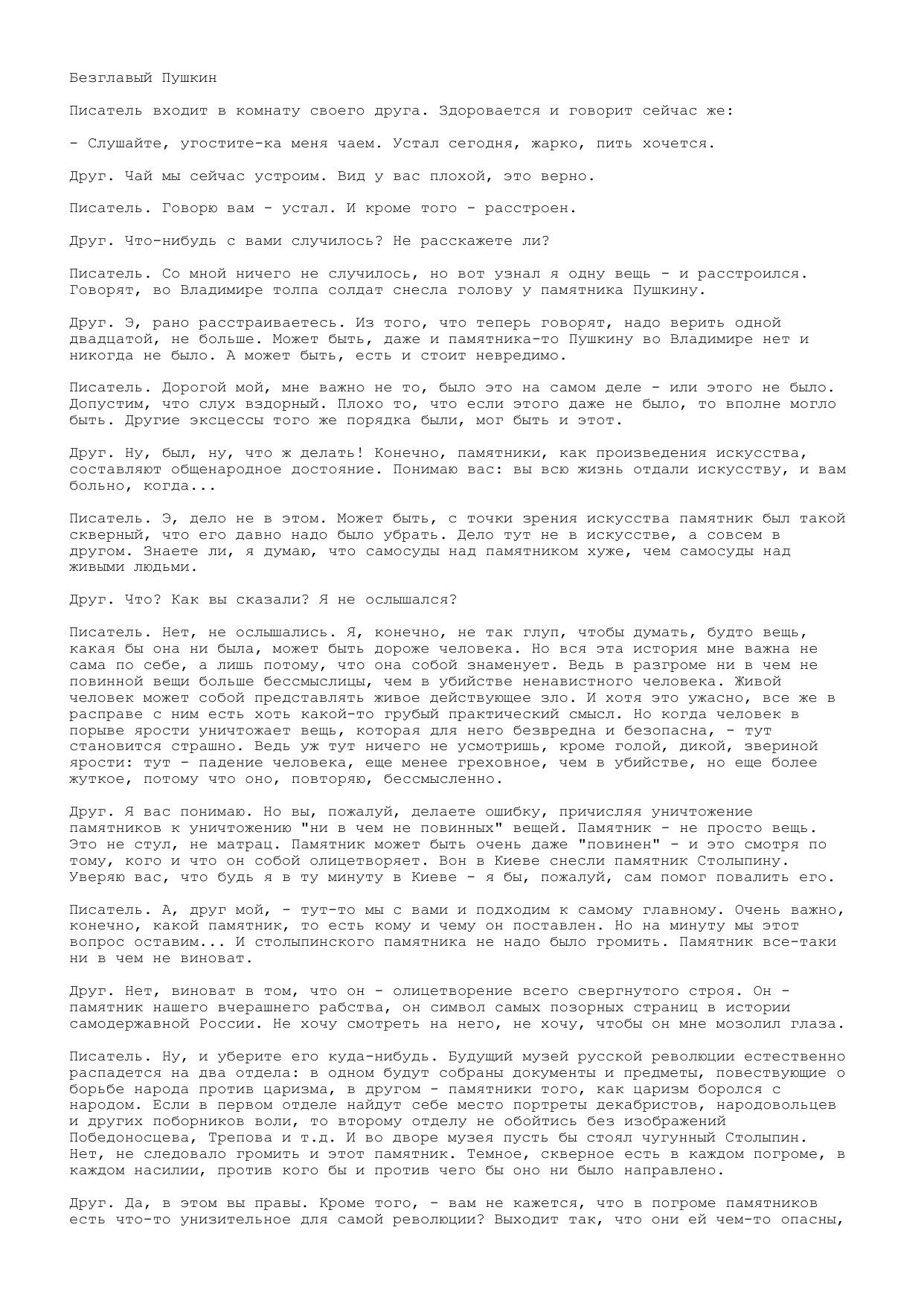 Безглавый Пушкин

Писатель входит в комнату своего друга. Здоровается и говорит сейчас же:

- Слушайте, угостите-ка меня чаем. Устал сегодня, жарко, пить хочется.

Друг. Чай мы сейчас устроим. Вид у вас плохой, это верно.

Писатель. Говорю вам - устал. И кроме того - расстроен.

Друг. Что-нибудь с вами случилось? Не расскажете ли?

Писатель. Со мной ничего не случилось, но вот узнал я одну вещь - и расстроился. Говорят, во Владимире толпа солдат снесла голову у памятника Пушкину.

Друг. Э, рано расстраиваетесь. Из того, что теперь говорят, надо верить одной двадцатой, не больше. Может быть, даже и памятника-то Пушкину во Владимире нет и никогда не было. А может быть, есть и стоит невредимо.

Писатель. Дорогой мой, мне важно не то, было это на самом деле - или этого не было. Допустим, что слух вздорный. Плохо то, что если этого даже не было, то вполне могло быть. Другие эксцессы того же порядка были, мог быть и этот.

Друг. Ну, был, ну, что ж делать! Конечно, памятники, как произведения искусства, составляют общенародное достояние. Понимаю вас: вы всю жизнь отдали искусству, и вам больно, когда...

Писатель. Э, дело не в этом. Может быть, с точки зрения искусства памятник был такой скверный, что его давно надо было убрать. Дело тут не в искусстве, а совсем в другом. Знаете ли, я думаю, что самосуды над памятником хуже, чем самосуды над живыми людьми.

Друг. Что? Как вы сказали? Я не ослышался?

Писатель. Нет, не ослышались. Я, конечно, не так глуп, чтобы думать, будто вещь, какая бы она ни была, может быть дороже человека. Но вся эта история мне важна не сама по себе, а лишь потому, что она собой знаменует. Ведь в разгроме ни в чем не повинной вещи больше бессмыслицы, чем в убийстве ненавистного человека. Живой человек может собой представлять живое действующее зло. И хотя это ужасно, все же в расправе с ним есть хоть какой-то грубый практический смысл. Но когда человек в порыве ярости уничтожает вещь, которая для него безвредна и безопасна, - тут становится страшно. Ведь уж тут ничего не усмотришь, кроме голой, дикой, звериной ярости: тут - падение человека, еще менее греховное, чем в убийстве, но еще более жуткое, потому что оно, повторяю, бессмысленно.

Друг. Я вас понимаю. Но вы, пожалуй, делаете ошибку, причисляя уничтожение памятников к уничтожению "ни в чем не повинных" вещей. Памятник - не просто вещь. Это не стул, не матрац. Памятник может быть очень даже "повинен" - и это смотря по тому, кого и что он собой олицетворяет. Вон в Киеве снесли памятник Столыпину. Уверяю вас, что будь я в ту минуту в Киеве - я бы, пожалуй, сам помог повалить его.

Писатель. А, друг мой, - тут-то мы с вами и подходим к самому главному. Очень важно, конечно, какой памятник, то есть кому и чему он поставлен. Но на минуту мы этот вопрос оставим... И столыпинского памятника не надо было громить. Памятник все-таки ни в чем не виноват.

Друг. Нет, виноват в том, что он - олицетворение всего свергнутого строя. Он - памятник нашего вчерашнего рабства, он символ самых позорных страниц в истории самодержавной России. Не хочу смотреть на него, не хочу, чтобы он мне мозолил глаза.

Писатель. Ну, и уберите его куда-нибудь. Будущий музей русской революции естественно распадется на два отдела: в одном будут собраны документы и предметы, повествующие о борьбе народа против царизма, в другом - памятники того, как царизм боролся с народом. Если в первом отделе найдут себе место портреты декабристов, народовольцев и других поборников воли, то второму отделу не обойтись без изображений Победоносцева, Трепова и т.д. И во дворе музея пусть бы стоял чугунный Столыпин. Нет, не следовало громить и этот памятник. Темное, скверное есть в каждом погроме, в каждом насилии, против кого бы и против чего бы оно ни было направлено.

Друг. Да, в этом вы правы. Кроме того, - вам не кажется, что в погроме памятников есть что-то унизительное для самой революции? Выходит так, что они ей чем-то опасны,